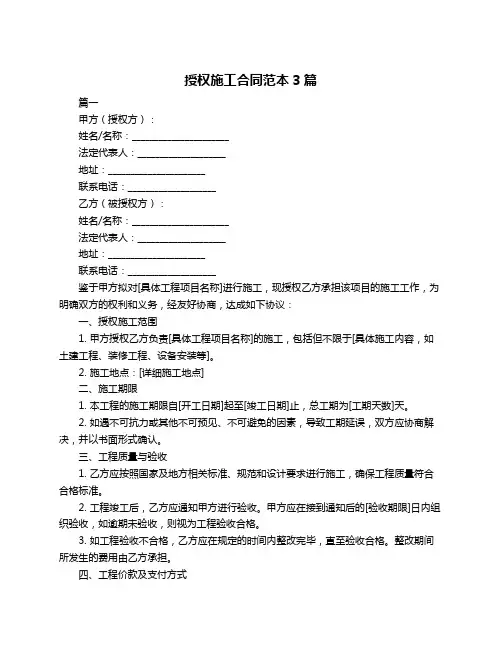 授权施工合同范本 3 篇

篇一

甲方（授权方）：

姓名/名称：____________________

法定代表人：__________________

地址：____________________

联系电话：__________________

乙方（被授权方）：

姓名/名称：____________________

法定代表人：__________________

地址：____________________

联系电话：__________________

鉴于甲方拟对[具体工程项目名称]进行施工，现授权乙方承担该项目的施工工作，为明确双方的权利和义务，经友好协商，达成如下协议：

一、授权施工范围

1. 甲方授权乙方负责[具体工程项目名称]的施工，包括但不限于[具体施工内容，如土建工程、装修工程、设备安装等]。

2. 施工地点：[详细施工地点]

二、施工期限

1. 本工程的施工期限自[开工日期]起至[竣工日期]止，总工期为[工期天数]天。

2. 如遇不可抗力或其他不可预见、不可避免的因素，导致工期延误，双方应协商解决，并以书面形式确认。

三、工程质量与验收

1. 乙方应按照国家及地方相关标准、规范和设计要求进行施工，确保工程质量符合合格标准。

2. 工程竣工后，乙方应通知甲方进行验收。甲方应在接到通知后的[验收期限]日内组织验收，如逾期未验收，则视为工程验收合格。

3. 如工程验收不合格，乙方应在规定的时间内整改完毕，直至验收合格。整改期间所发生的费用由乙方承担。

四、工程价款及支付方式